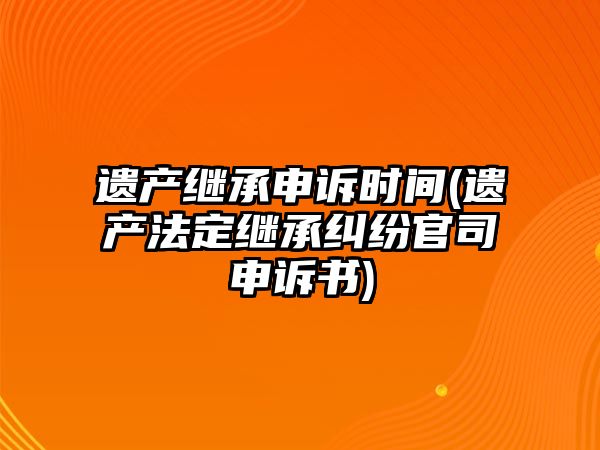 遗产继承申诉时间(遗产法定继承纠纷官司申诉书)